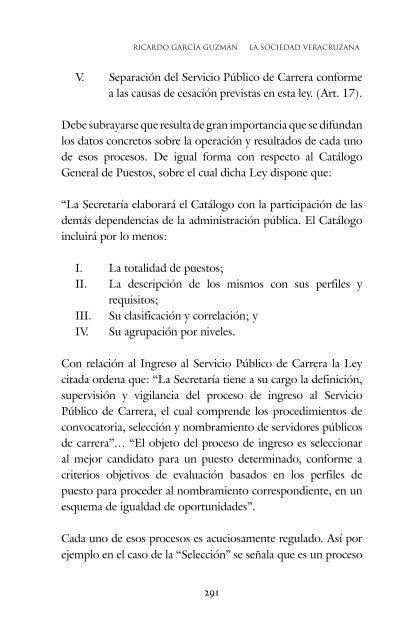 RICARDO GARCÍA GUZMÁN     LA SOCIEDAD VERACRUZANA

V. Separación del Servicio Público de Carrera conforme a las causas de cesación previstas en esta ley. (Art. 17).

Debe subrayarse que resulta de gran importancia que se difundan los datos concretos sobre la operación y resultados de cada uno de esos procesos. De igual forma con respecto al Catálogo General de Puestos, sobre el cual dicha Ley dispone que:

“La Secretaría elaborará el Catálogo con la participación de las demás dependencias de la administración pública. El Catálogo incluirá por lo menos:

I. La totalidad de puestos;
II. La descripción de los mismos con sus perfiles y requisitos;
III. Su clasificación y correlación; y
IV. Su agrupación por niveles.

Con relación al Ingreso al Servicio Público de Carrera la Ley citada ordena que: “La Secretaría tiene a su cargo la definición, supervisión y vigilancia del proceso de ingreso al Servicio Público de Carrera, el cual comprende los procedimientos de convocatoria, selección y nombramiento de servidores públicos de carrera”… “El objeto del proceso de ingreso es seleccionar al mejor candidato para un puesto determinado, conforme a criterios objetivos de evaluación basados en los perfiles de puesto para proceder al nombramiento correspondiente, en un esquema de igualdad de oportunidades”.

Cada uno de esos procesos es acuciosamente regulado. Así por ejemplo en el caso de la “Selección” se señala que es un proceso

291